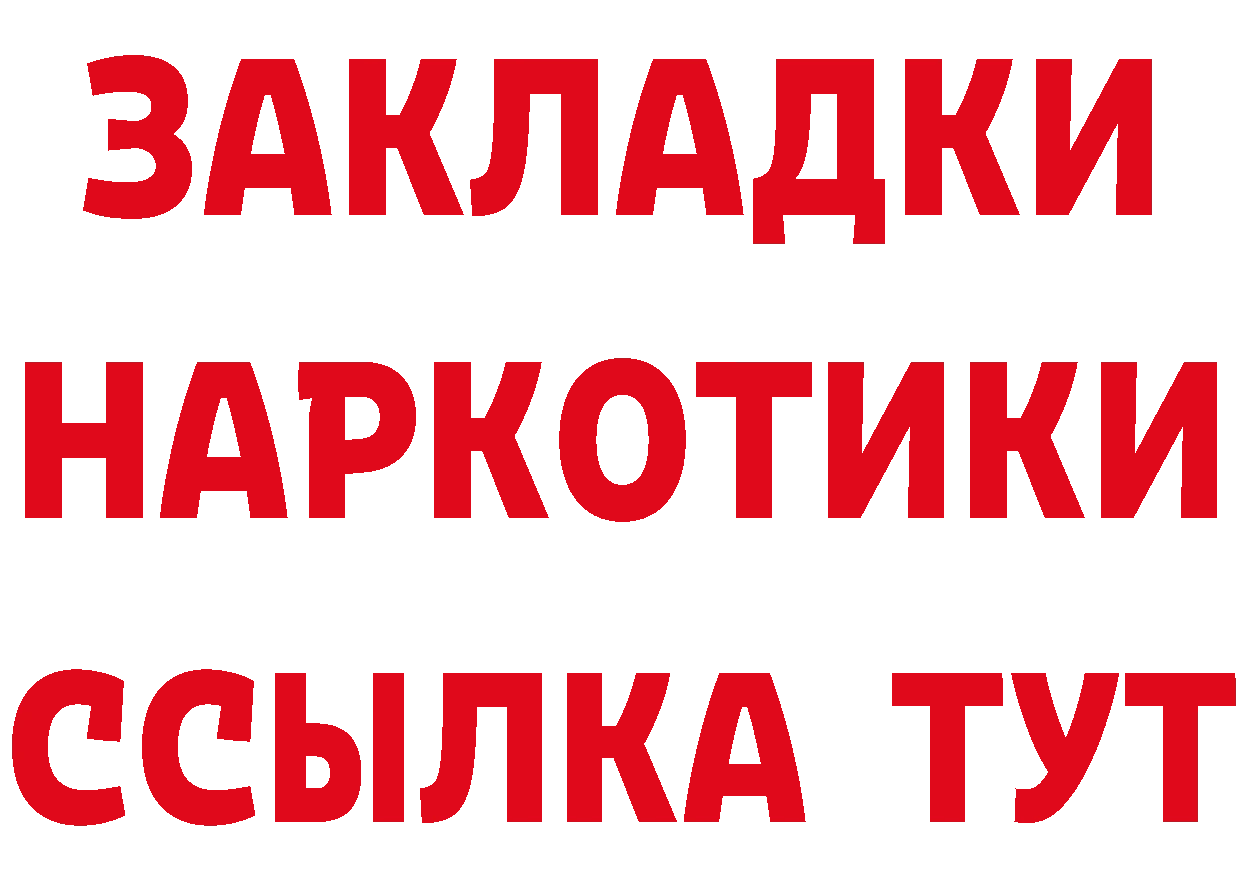 ЗАКЛАДКИ НАРКОТИКИ ССЫЛКА ТУТ